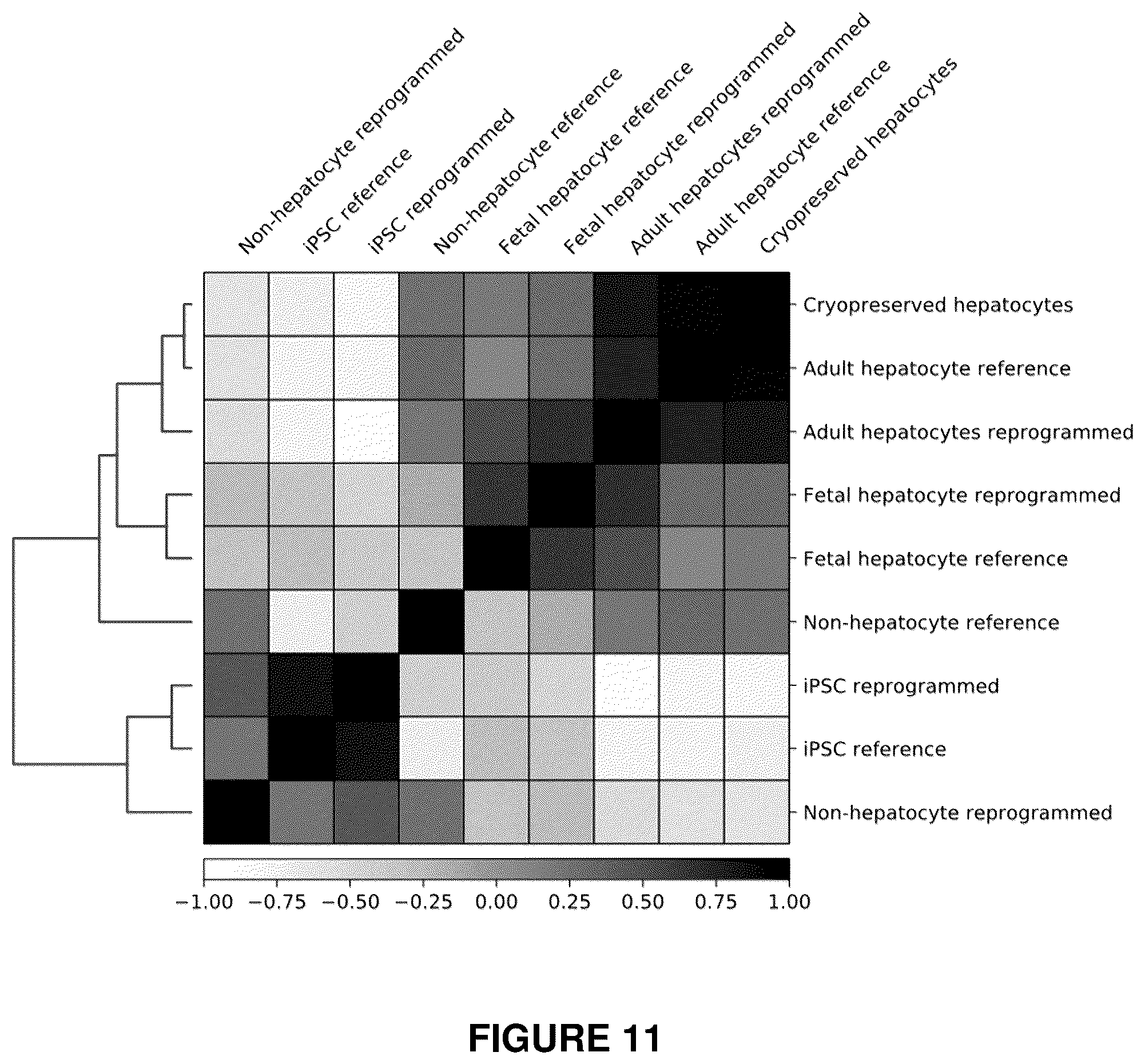 Non-hepatocyte reprogrammed
iPSC reference
iPSC reprogrammed
Non-hepatocyte reference
Fetal hepatocyte reference
Fetal hepatocyte reprogrammed
Adult hepatocytes reprogrammed
Adult hepatocyte reference
Cryopreserved hepatocytes

Cryopreserved hepatocytes
Adult hepatocyte reference
Adult hepatocytes reprogrammed
Fetal hepatocyte reprogrammed
Fetal hepatocyte reference
Non-hepatocyte reference
iPSC reprogrammed
iPSC reference
Non-hepatocyte reprogrammed

−1.00 −0.75 −0.50 −0.25 0.00 0.25 0.50 0.75 1.00

FIGURE 11